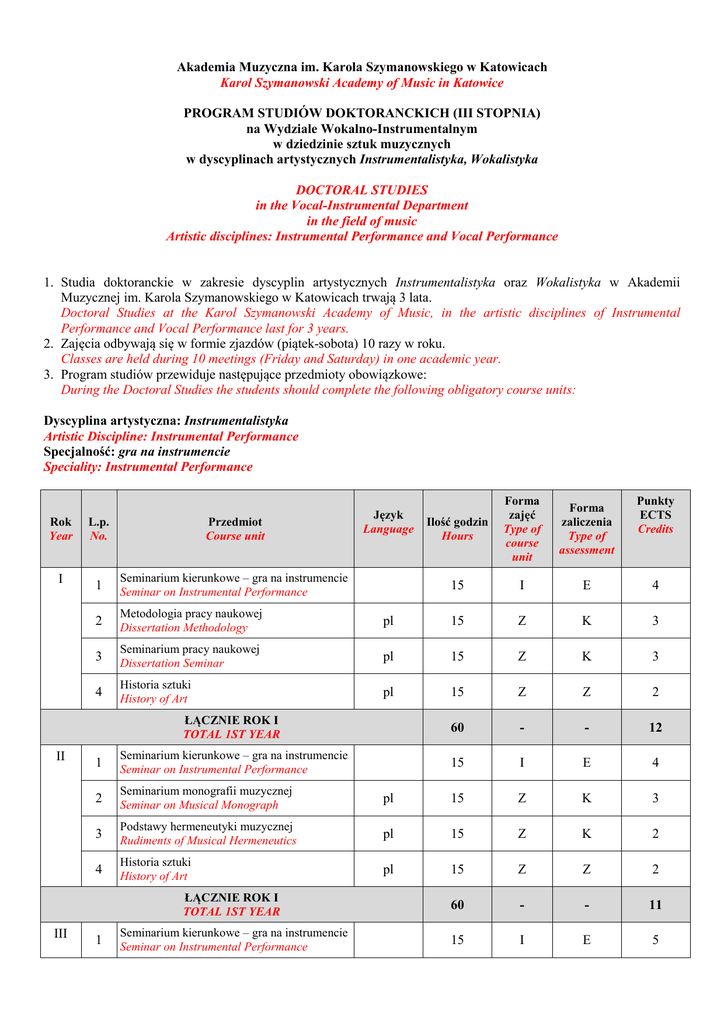 Akademia Muzyczna im. Karola Szymanowskiego w Katowicach
Karol Szymanowski Academy of Music in Katowice

PROGRAM STUDIÓW DOKTORANCKICH (III STOPNIA)
na Wydziale Wokalno-Instrumentalnym
w dziedzinie sztuk muzycznych
w dyscyplinach artystycznych Instrumentalistyka, Wokalistyka

DOCTORAL STUDIES
in the Vocal-Instrumental Department
in the field of music
Artistic disciplines: Instrumental Performance and Vocal Performance

1. Studia doktoranckie w zakresie dyscyplin artystycznych Instrumentalistyka oraz Wokalistyka w Akademii Muzycznej im. Karola Szymanowskiego w Katowicach trwają 3 lata.
Doctoral Studies at the Karol Szymanowski Academy of Music, in the artistic disciplines of Instrumental Performance and Vocal Performance last for 3 years.
2. Zajęcia odbywają się w formie zjazdów (piątek-sobota) 10 razy w roku.
Classes are held during 10 meetings (Friday and Saturday) in one academic year.
3. Program studiów przewiduje następujące przedmioty obowiązkowe:
During the Doctoral Studies the students should complete the following obligatory course units:

Dyscyplina artystyczna: Instrumentalistyka
Artistic Discipline: Instrumental Performance
Specjalność: gra na instrumencie
Speciality: Instrumental Performance

| Rok Year | L.p. No. | Przedmiot Course unit | Język Language | Ilość godzin Hours | Forma zajęć Type of course unit | Forma zaliczenia Type of assessment | Punkty ECTS Credits |
|---|---|---|---|---|---|---|---|
| I | 1 | Seminarium kierunkowe – gra na instrumencie Seminar on Instrumental Performance | | 15 | I | E | 4 |
| | 2 | Metodologia pracy naukowej Dissertation Methodology | pl | 15 | Z | K | 3 |
| | 3 | Seminarium pracy naukowej Dissertation Seminar | pl | 15 | Z | K | 3 |
| | 4 | Historia sztuki History of Art | pl | 15 | Z | Z | 2 |
| ŁĄCZNIE ROK I TOTAL 1ST YEAR | | | | 60 | - | - | 12 |
| II | 1 | Seminarium kierunkowe – gra na instrumencie Seminar on Instrumental Performance | | 15 | I | E | 4 |
| | 2 | Seminarium monografii muzycznej Seminar on Musical Monograph | pl | 15 | Z | K | 3 |
| | 3 | Podstawy hermeneutyki muzycznej Rudiments of Musical Hermeneutics | pl | 15 | Z | K | 2 |
| | 4 | Historia sztuki History of Art | pl | 15 | Z | Z | 2 |
| ŁĄCZNIE ROK I TOTAL 1ST YEAR | | | | 60 | - | - | 11 |
| III | 1 | Seminarium kierunkowe – gra na instrumencie Seminar on Instrumental Performance | | 15 | I | E | 5 |